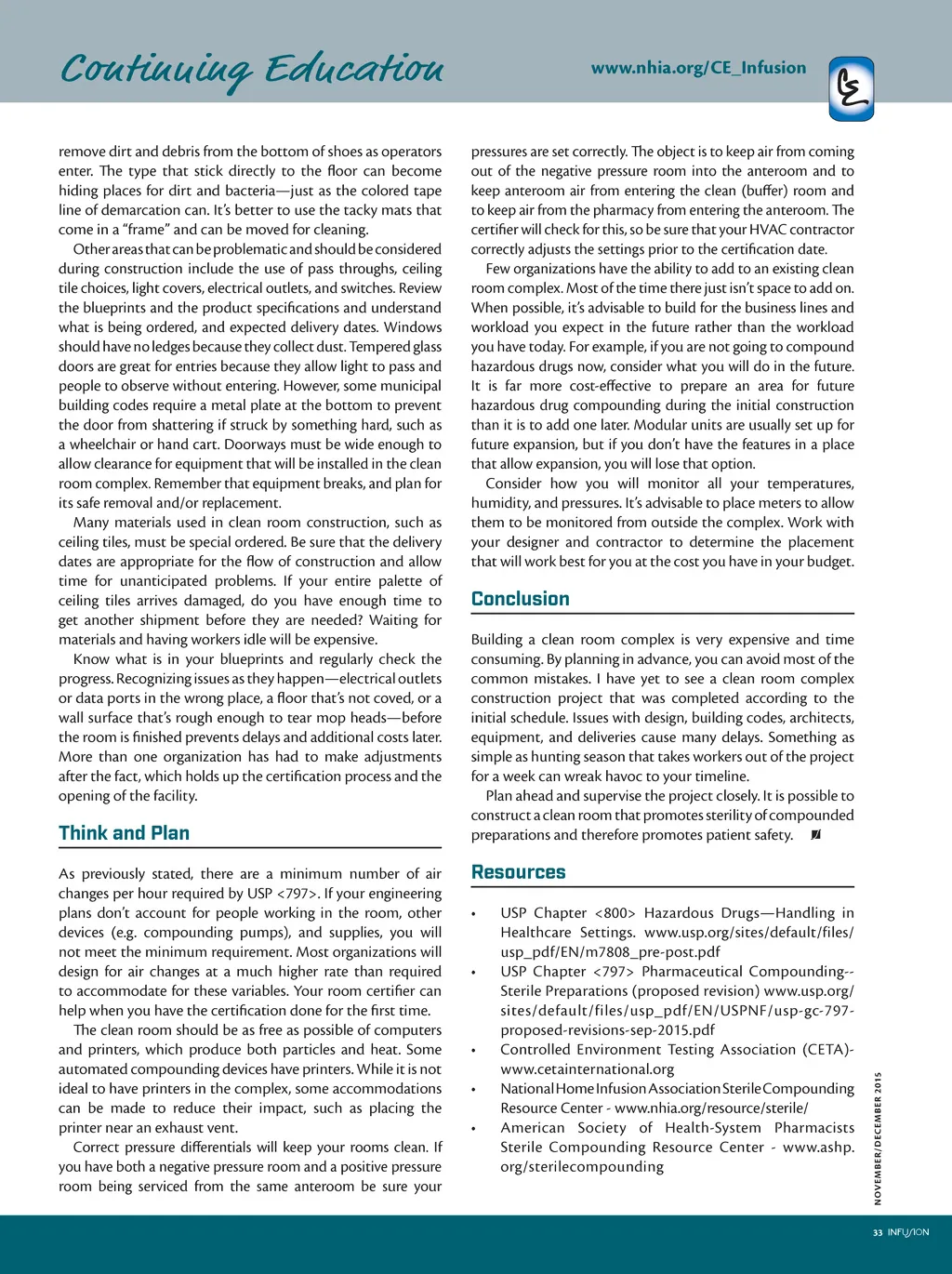 Continuing Education

www.nhia.org/CE_Infusion

CE

remove dirt and debris from the bottom of shoes as operators enter. The type that stick directly to the floor can become hiding places for dirt and bacteria—just as the colored tape line of demarcation can. It's better to use the tacky mats that come in a "frame" and can be moved for cleaning.

Other areas that can be problematic and should be considered during construction include the use of pass throughs, ceiling tile choices, light covers, electrical outlets, and switches. Review the blueprints and the product specifications and understand what is being ordered, and expected delivery dates. Windows should have no ledges because they collect dust. Tempered glass doors are great for entries because they allow light to pass and people to observe without entering. However, some municipal building codes require a metal plate at the bottom to prevent the door from shattering if struck by something hard, such as a wheelchair or hand cart. Doorways must be wide enough to allow clearance for equipment that will be installed in the clean room complex. Remember that equipment breaks, and plan for its safe removal and/or replacement.

Many materials used in clean room construction, such as ceiling tiles, must be special ordered. Be sure that the delivery dates are appropriate for the flow of construction and allow time for unanticipated problems. If your entire palette of ceiling tiles arrives damaged, do you have enough time to get another shipment before they are needed? Waiting for materials and having workers idle will be expensive.

Know what is in your blueprints and regularly check the progress. Recognizing issues as they happen—electrical outlets or data ports in the wrong place, a floor that's not coved, or a wall surface that's rough enough to tear mop heads—before the room is finished prevents delays and additional costs later. More than one organization has had to make adjustments after the fact, which holds up the certification process and the opening of the facility.

Think and Plan

As previously stated, there are a minimum number of air changes per hour required by USP <797>. If your engineering plans don't account for people working in the room, other devices (e.g. compounding pumps), and supplies, you will not meet the minimum requirement. Most organizations will design for air changes at a much higher rate than required to accommodate for these variables. Your room certifier can help when you have the certification done for the first time.

The clean room should be as free as possible of computers and printers, which produce both particles and heat. Some automated compounding devices have printers. While it is not ideal to have printers in the complex, some accommodations can be made to reduce their impact, such as placing the printer near an exhaust vent.

Correct pressure differentials will keep your rooms clean. If you have both a negative pressure room and a positive pressure room being serviced from the same anteroom be sure your pressures are set correctly. The object is to keep air from coming out of the negative pressure room into the anteroom and to keep anteroom air from entering the clean (buffer) room and to keep air from the pharmacy from entering the anteroom. The certifier will check for this, so be sure that your HVAC contractor correctly adjusts the settings prior to the certification date.

Few organizations have the ability to add to an existing clean room complex. Most of the time there just isn't space to add on. When possible, it's advisable to build for the business lines and workload you expect in the future rather than the workload you have today. For example, if you are not going to compound hazardous drugs now, consider what you will do in the future. It is far more cost-effective to prepare an area for future hazardous drug compounding during the initial construction than it is to add one later. Modular units are usually set up for future expansion, but if you don't have the features in a place that allow expansion, you will lose that option.

Consider how you will monitor all your temperatures, humidity, and pressures. It's advisable to place meters to allow them to be monitored from outside the complex. Work with your designer and contractor to determine the placement that will work best for you at the cost you have in your budget.

Conclusion

Building a clean room complex is very expensive and time consuming. By planning in advance, you can avoid most of the common mistakes. I have yet to see a clean room complex construction project that was completed according to the initial schedule. Issues with design, building codes, architects, equipment, and deliveries cause many delays. Something as simple as hunting season that takes workers out of the project for a week can wreak havoc to your timeline.

Plan ahead and supervise the project closely. It is possible to construct a clean room that promotes sterility of compounded preparations and therefore promotes patient safety.

Resources

• USP Chapter <800> Hazardous Drugs—Handling in Healthcare Settings. www.usp.org/sites/default/files/usp_pdf/EN/m7808_pre-post.pdf
• USP Chapter <797> Pharmaceutical Compounding--Sterile Preparations (proposed revision) www.usp.org/sites/default/files/usp_pdf/EN/USPNF/usp-gc-797-proposed-revisions-sep-2015.pdf
• Controlled Environment Testing Association (CETA)- www.cetainternational.org
• National Home Infusion Association Sterile Compounding Resource Center - www.nhia.org/resource/sterile/
• American Society of Health-System Pharmacists Sterile Compounding Resource Center - www.ashp.org/sterilecompounding

NOVEMBER/DECEMBER 2015

33 INFUSION